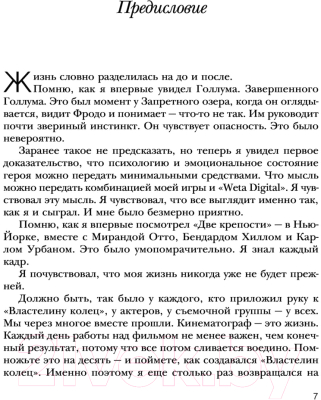 Предисловие

Жизнь словно разделилась на до и после.

Помню, как я впервые увидел Голлума. Завершенного Голлума. Это был момент у Запретного озера, когда он оглядывается, видит Фродо и понимает — что-то не так. Им руководит почти звериный инстинкт. Он чувствует опасность. Это было невероятно.

Заранее такое не предсказать, но теперь я увидел первое доказательство, что психологию и эмоциональное состояние героя можно передать минимальными средствами. Что мысль можно передать комбинацией моей игры и «Weta Digital». Я чувствовал эту мысль. Я чувствовал, что все выглядит именно так, как я и сыграл. И мне было безмерно приятно.

Помню, как я впервые посмотрел «Две крепости» — в Нью-Йорке, вместе с Мирандой Отто, Бендардом Хиллом и Карлом Урбаном. Это было умопомрачительно. Я знал каждый кадр.

Я почувствовал, что моя жизнь никогда уже не будет прежней.

Должно быть, так было у каждого, кто приложил руку к «Властелину колец», у актеров, у съемочной группы — у всех. Мы через многое вместе прошли. Кинематограф — это жизнь. Каждый день работы над фильмом не менее важен, чем конечный результат, потому что все потом сливается воедино. Помножьте это на десять — и поймете, как создавался «Властелин колец». Именно поэтому я еще столько раз возвращался на

7